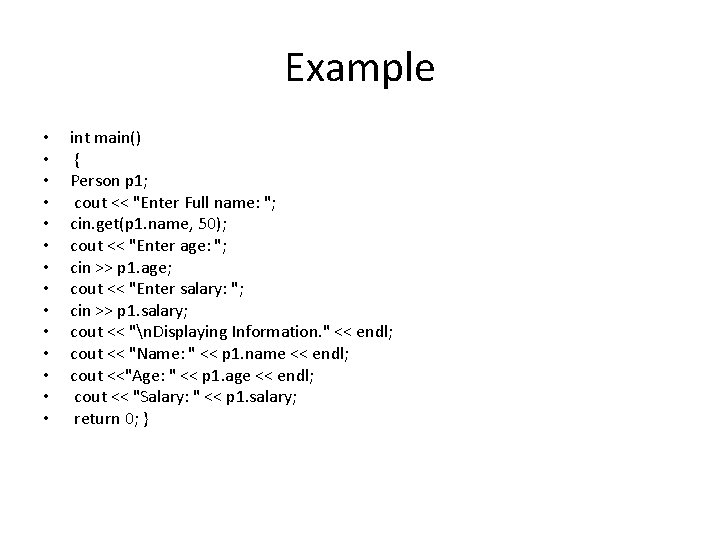 Example

• int main()
• {
• Person p1;
• cout << "Enter Full name: ";
• cin.get(p1.name, 50);
• cout << "Enter age: ";
• cin >> p1.age;
• cout << "Enter salary: ";
• cin >> p1.salary;
• cout << "\nDisplaying Information." << endl;
• cout << "Name: " << p1.name << endl;
• cout <<"Age: " << p1.age << endl;
• cout << "Salary: " << p1.salary;
• return 0; }